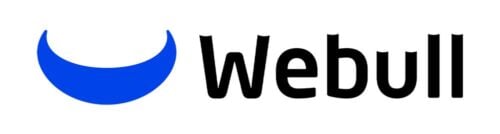 Webull